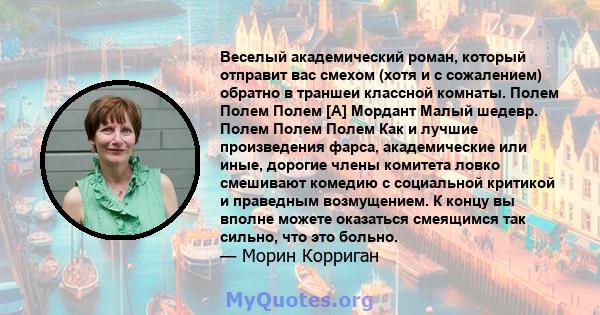 Веселый академический роман, который отправит вас смехом (хотя и с сожалением) обратно в траншеи классной комнаты. Полем Полем Полем [А] Мордант Малый шедевр. Полем Полем Полем Как и лучшие произведения фарса, академические или иные, дорогие члены комитета ловко смешивают комедию с социальной критикой и праведным возмущением. К концу вы вполне можете оказаться смеящимся так сильно, что это больно.
— Морин Корриган

MyQuotes.org